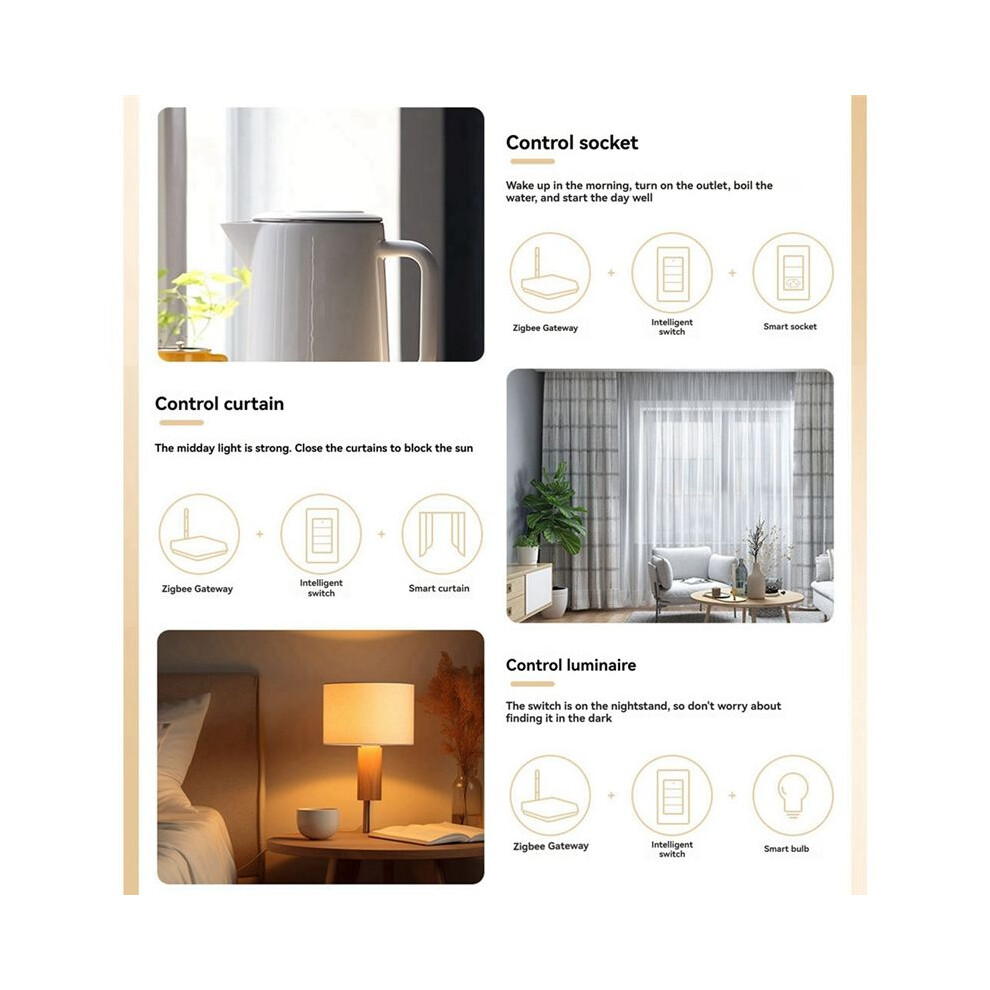 Control socket

Wake up in the morning, turn on the outlet, boil the water, and start the day well

Zigbee Gateway
+
Intelligent switch
+
Smart socket

Control curtain

The midday light is strong. Close the curtains to block the sun

Zigbee Gateway
+
Intelligent switch
+
Smart curtain

Control luminaire

The switch is on the nightstand, so don't worry about finding it in the dark

Zigbee Gateway
+
Intelligent switch
+
Smart bulb